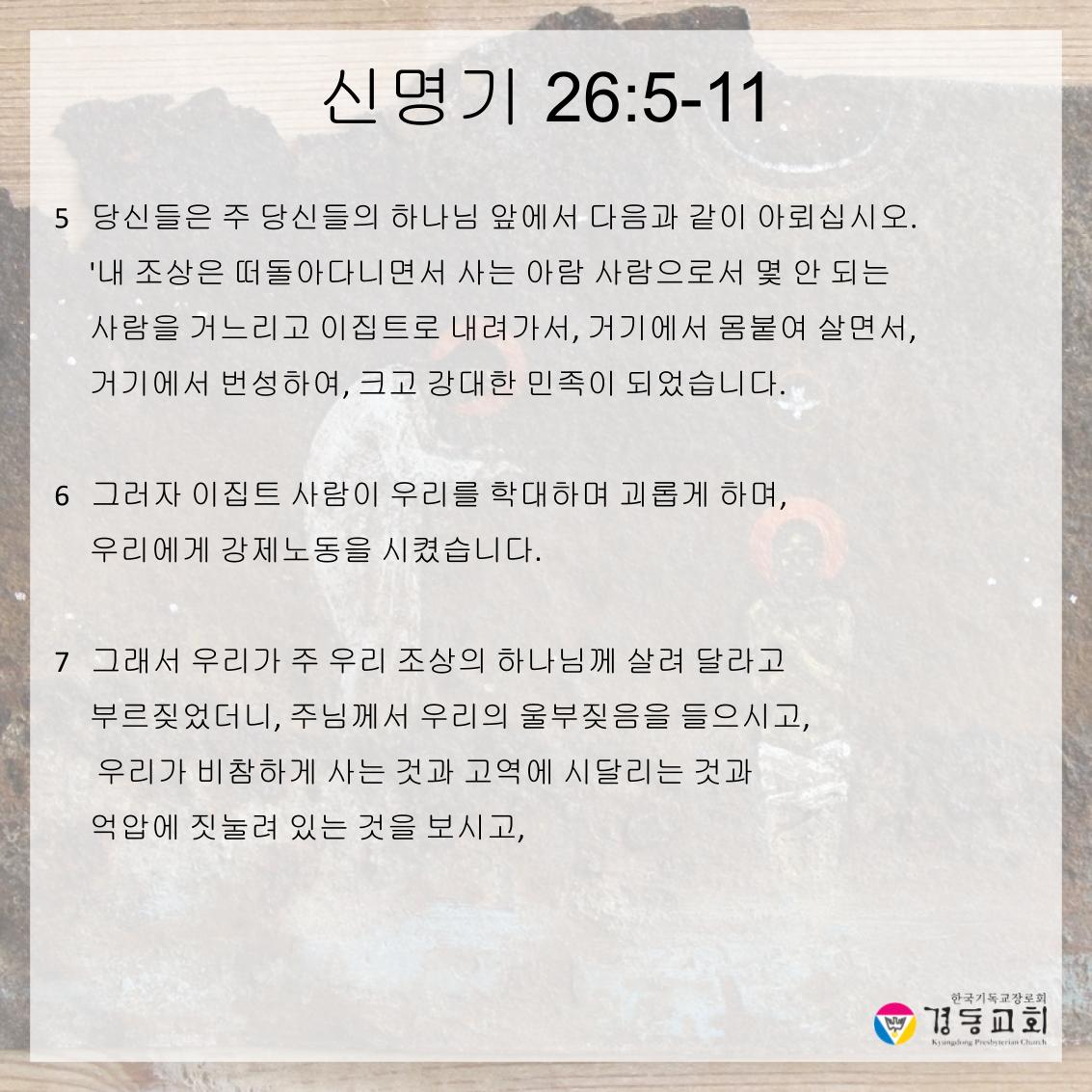 신명기 26:5-11

5 당신들은 주 당신들의 하나님 앞에서 다음과 같이 아뢰십시오. '내 조상은 떠돌아다니면서 사는 아람 사람으로서 몇 안 되는 사람을 거느리고 이집트로 내려가서, 거기에서 몸붙여 살면서, 거기에서 번성하여, 크고 강대한 민족이 되었습니다.

6 그러자 이집트 사람이 우리를 학대하며 괴롭게 하며, 우리에게 강제노동을 시켰습니다.

7 그래서 우리가 주 우리 조상의 하나님께 살려 달라고 부르짖었더니, 주님께서 우리의 울부짖음을 들으시고, 우리가 비참하게 사는 것과 고역에 시달리는 것과 억압에 짓눌려 있는 것을 보시고,

한국기독교장로회
경동교회
Kyungdong Presbyterian Church